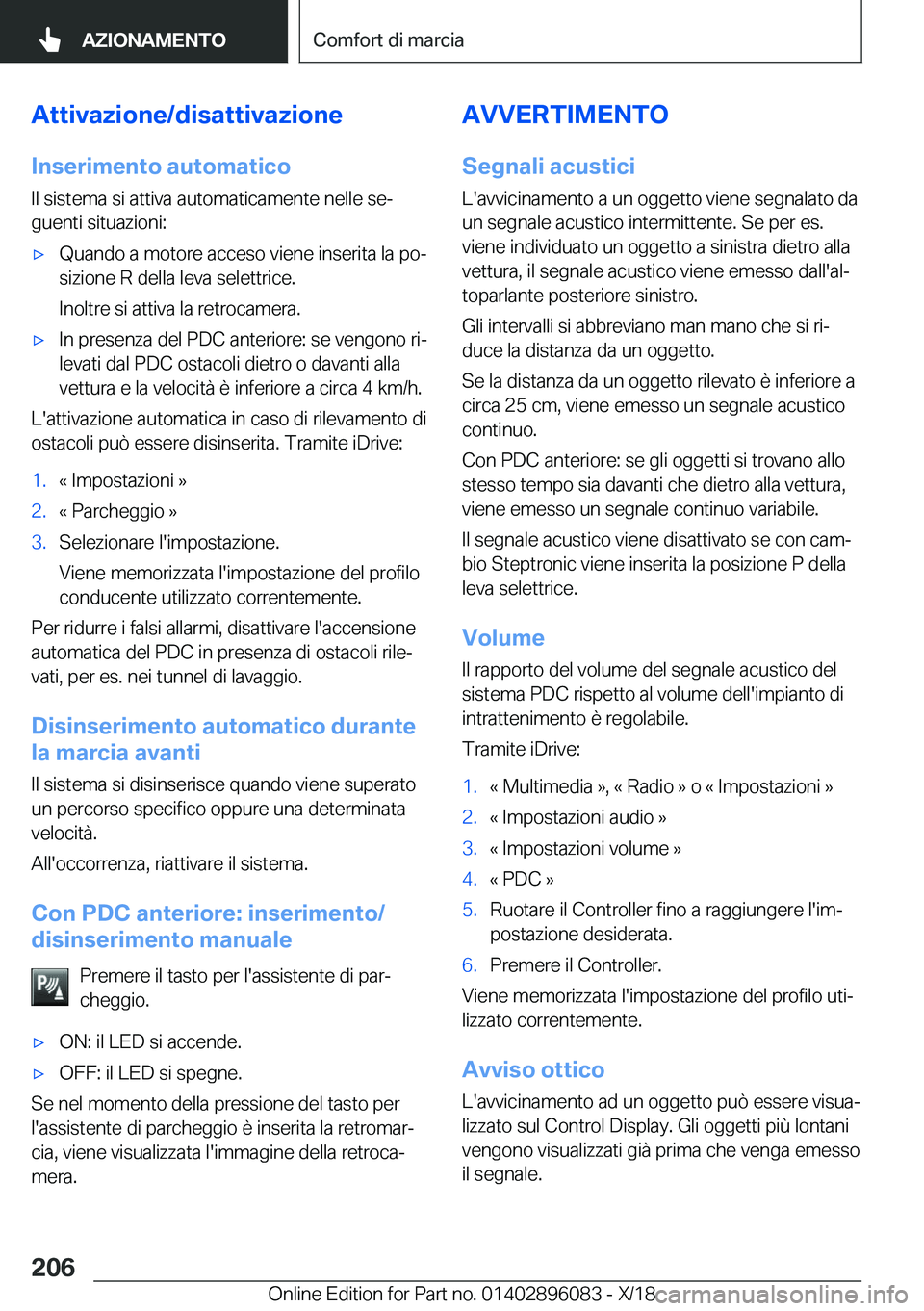 AZIONAMENTO

Comfort di marcia

Attivazione/disattivazione

Inserimento automatico

Il sistema si attiva automaticamente nelle seguenti situazioni:

▷ Quando a motore acceso viene inserita la posizione R della leva selettrice.

Inoltre si attiva la retrocamera.

▷ In presenza del PDC anteriore: se vengono rilevati dal PDC ostacoli dietro o davanti alla vettura e la velocità è inferiore a circa 4 km/h.

L'attivazione automatica in caso di rilevamento di ostacoli può essere disinserita. Tramite iDrive:

1. « Impostazioni »

2. « Parcheggio »

3. Selezionare l'impostazione.

Viene memorizzata l'impostazione del profilo conducente utilizzato correntemente.

Per ridurre i falsi allarmi, disattivare l'accensione automatica del PDC in presenza di ostacoli rilevati, per es. nei tunnel di lavaggio.

Disinserimento automatico durante la marcia avanti

Il sistema si disinserisce quando viene superato un percorso specifico oppure una determinata velocità.

All'occorrenza, riattivare il sistema.

Con PDC anteriore: inserimento/disinserimento manuale

Premere il tasto per l'assistente di parcheggio.

▷ ON: il LED si accende.

▷ OFF: il LED si spegne.

Se nel momento della pressione del tasto per l'assistente di parcheggio è inserita la retromarcia, viene visualizzata l'immagine della retrocamera.

AVVERTIMENTO

Segnali acustici

L'avvicinamento a un oggetto viene segnalato da un segnale acustico intermittente. Se per es. viene individuato un oggetto a sinistra dietro alla vettura, il segnale acustico viene emesso dall'altoparlante posteriore sinistro.

Gli intervalli si abbreviano man mano che si riduce la distanza da un oggetto.

Se la distanza da un oggetto rilevato è inferiore a circa 25 cm, viene emesso un segnale acustico continuo.

Con PDC anteriore: se gli oggetti si trovano allo stesso tempo sia davanti che dietro alla vettura, viene emesso un segnale continuo variabile.

Il segnale acustico viene disattivato se con cambio Steptronic viene inserita la posizione P della leva selettrice.

Volume

Il rapporto del volume del segnale acustico del sistema PDC rispetto al volume dell'impianto di intrattenimento è regolabile.

Tramite iDrive:

1. « Multimedia », « Radio » o « Impostazioni »

2. « Impostazioni audio »

3. « Impostazioni volume »

4. « PDC »

5. Ruotare il Controller fino a raggiungere l'impostazione desiderata.

6. Premere il Controller.

Viene memorizzata l'impostazione del profilo utilizzato correntemente.

Avviso ottico

L'avvicinamento ad un oggetto può essere visualizzato sul Control Display. Gli oggetti più lontani vengono visualizzati già prima che venga emesso il segnale.

206

Online Edition for Part no. 01402896083 - X/18

carmanualsonline.info